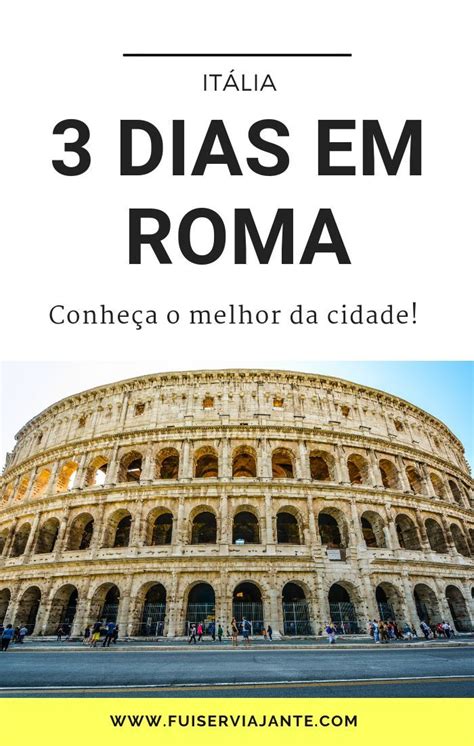 ITÁLIA

3 DIAS EM ROMA

Conheça o melhor da cidade!

WWW.FUISERVIAJANTE.COM